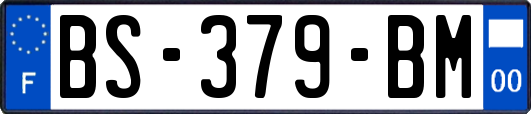 F
BS-379-BM
00